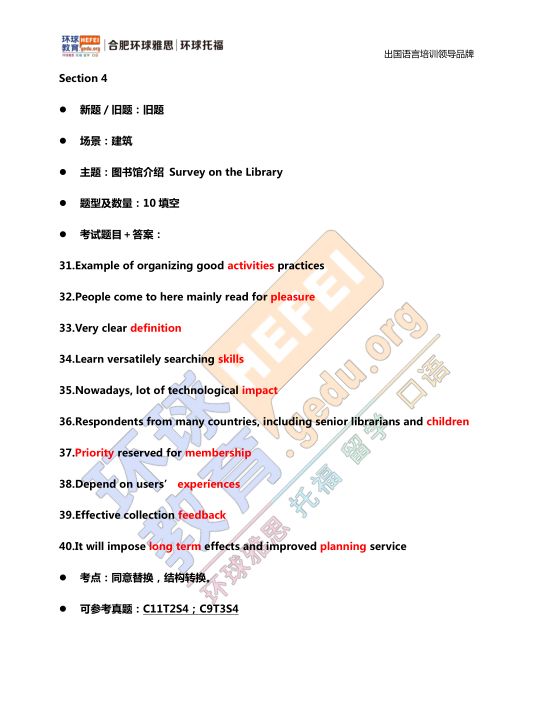 环球教育 HEFEI gedu.org | 合肥环球雅思 | 环球托福

出国语言培训领导品牌

Section 4

● 新题 / 旧题：旧题

● 场景：建筑

● 主题：图书馆介绍 Survey on the Library

● 题型及数量：10 填空

● 考试题目 + 答案：

31.Example of organizing good activities practices

32.People come to here mainly read for pleasure

33.Very clear definition

34.Learn versatilely searching skills

35.Nowadays, lot of technological impact

36.Respondents from many countries, including senior librarians and children

37.Priority reserved for membership

38.Depend on users' experiences

39.Effective collection feedback

40.It will impose long term effects and improved planning service

● 考点：同意替换，结构转换。

● 可参考真题：C11T2S4；C9T3S4

环球教育 HEFEI gedu.org 环球雅思 托福 留学 口语